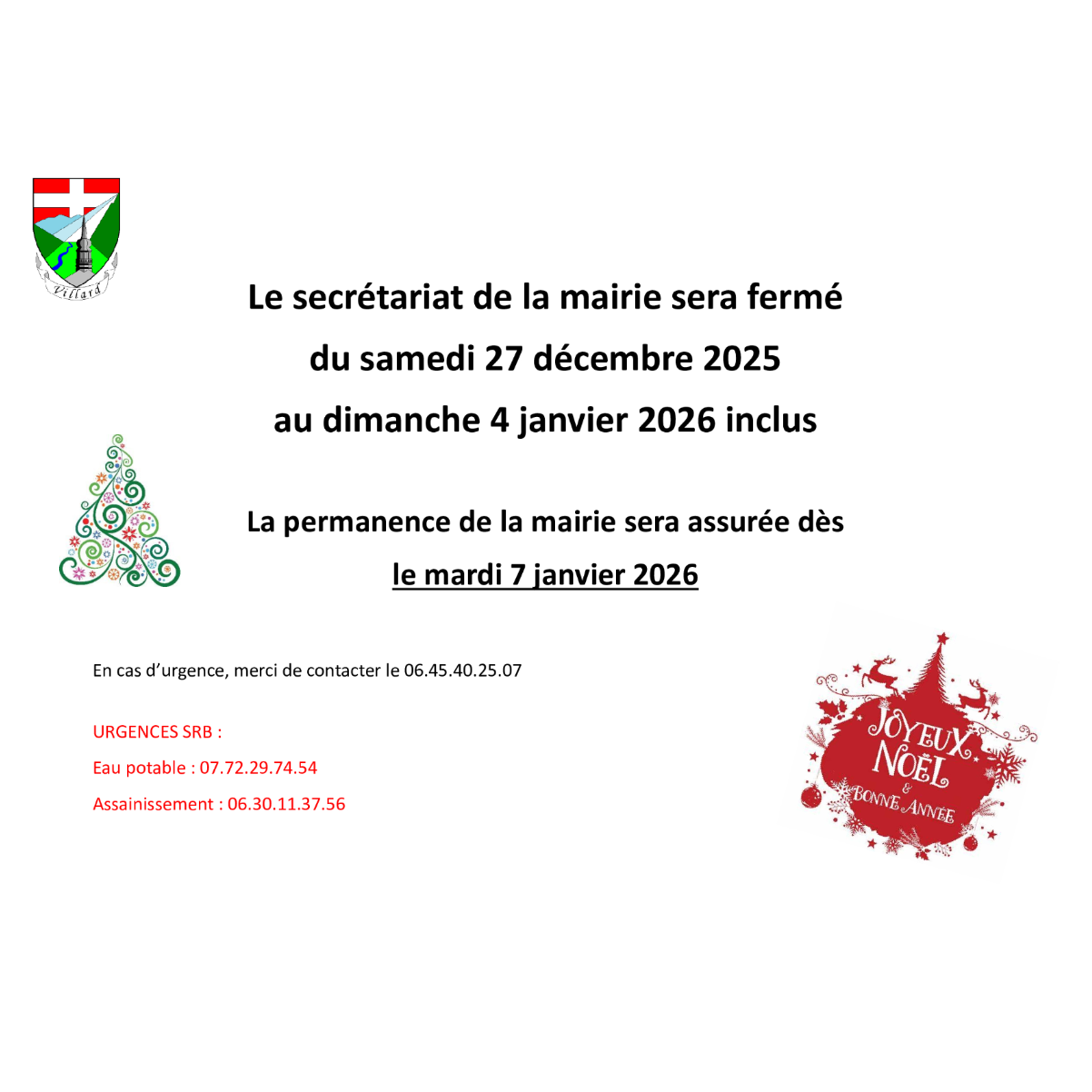 Villard

Le secrétariat de la mairie sera fermé
du samedi 27 décembre 2025
au dimanche 4 janvier 2026 inclus

La permanence de la mairie sera assurée dès
le mardi 7 janvier 2026

En cas d'urgence, merci de contacter le 06.45.40.25.07

URGENCES SRB :
Eau potable : 07.72.29.74.54
Assainissement : 06.30.11.37.56

JOYEUX NOËL
&
BONNE ANNÉE